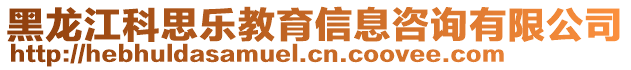 黑龙江科思乐教育信息咨询有限公司
http://hebhuldasamuel.cn.coovee.com